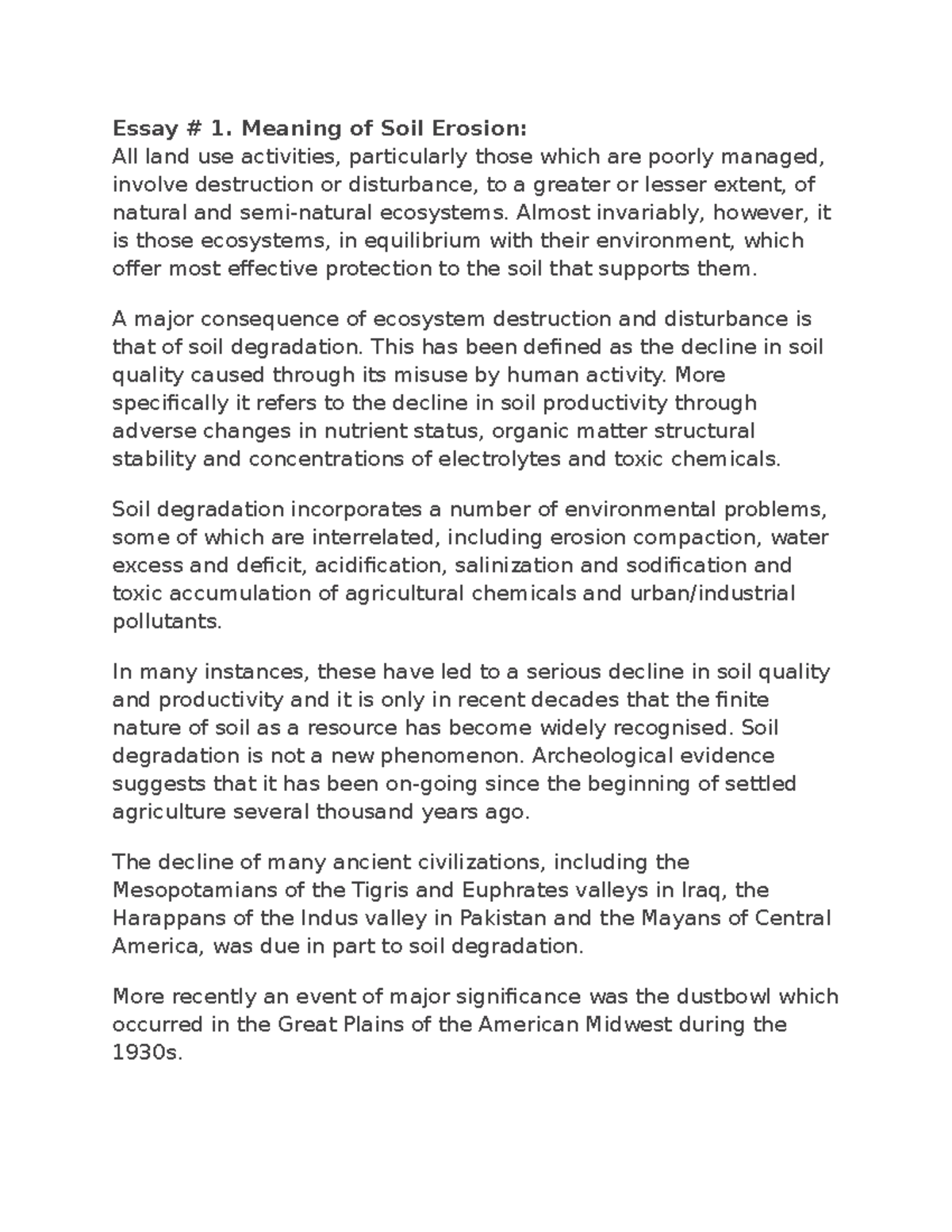 Essay # 1. Meaning of Soil Erosion:
All land use activities, particularly those which are poorly managed, involve destruction or disturbance, to a greater or lesser extent, of natural and semi-natural ecosystems. Almost invariably, however, it is those ecosystems, in equilibrium with their environment, which offer most effective protection to the soil that supports them.

A major consequence of ecosystem destruction and disturbance is that of soil degradation. This has been defined as the decline in soil quality caused through its misuse by human activity. More specifically it refers to the decline in soil productivity through adverse changes in nutrient status, organic matter structural stability and concentrations of electrolytes and toxic chemicals.

Soil degradation incorporates a number of environmental problems, some of which are interrelated, including erosion compaction, water excess and deficit, acidification, salinization and sodification and toxic accumulation of agricultural chemicals and urban/industrial pollutants.

In many instances, these have led to a serious decline in soil quality and productivity and it is only in recent decades that the finite nature of soil as a resource has become widely recognised. Soil degradation is not a new phenomenon. Archeological evidence suggests that it has been on-going since the beginning of settled agriculture several thousand years ago.

The decline of many ancient civilizations, including the Mesopotamians of the Tigris and Euphrates valleys in Iraq, the Harappans of the Indus valley in Pakistan and the Mayans of Central America, was due in part to soil degradation.

More recently an event of major significance was the dustbowl which occurred in the Great Plains of the American Midwest during the 1930s.